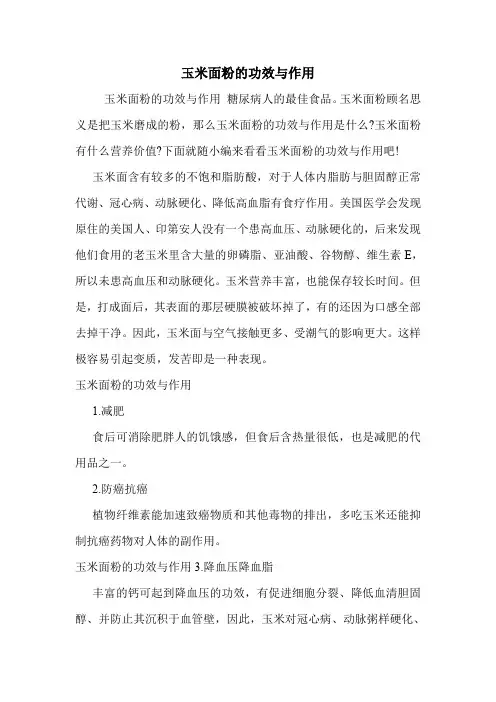 玉米面粉的功效与作用

玉米面粉的功效与作用 糖尿病人的最佳食品。玉米面粉顾名思义是把玉米磨成的粉，那么玉米面粉的功效与作用是什么?玉米面粉有什么营养价值?下面就随小编来看看玉米面粉的功效与作用吧!

玉米面含有较多的不饱和脂肪酸，对于人体内脂肪与胆固醇正常代谢、冠心病、动脉硬化、降低高血脂有食疗作用。美国医学会发现原住的美国人、印第安人没有一个患高血压、动脉硬化的，后来发现他们食用的老玉米里含大量的卵磷脂、亚油酸、谷物醇、维生素 E，所以未患高血压和动脉硬化。玉米营养丰富，也能保存较长时间。但是，打成面后，其表面的那层硬膜被破坏掉了，有的还因为口感全部去掉干净。因此，玉米面与空气接触更多、受潮气的影响更大。这样极容易引起变质，发苦即是一种表现。

玉米面粉的功效与作用

1.减肥

食后可消除肥胖人的饥饿感，但食后含热量很低，也是减肥的代用品之一。

2.防癌抗癌

植物纤维素能加速致癌物质和其他毒物的排出，多吃玉米还能抑制抗癌药物对人体的副作用。

玉米面粉的功效与作用 3.降血压降血脂

丰富的钙可起到降血压的功效，有促进细胞分裂、降低血清胆固醇、并防止其沉积于血管壁，因此，玉米对冠心病、动脉粥样硬化、